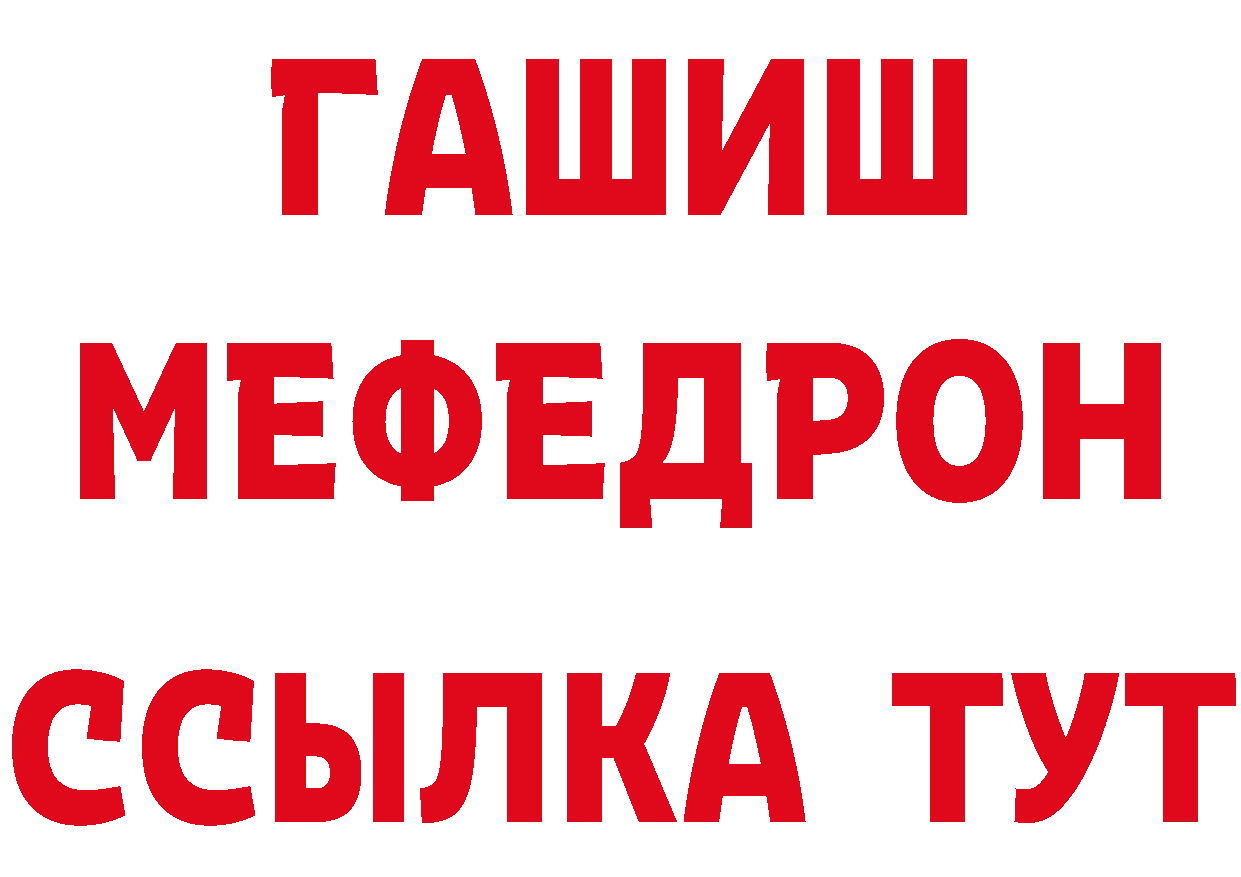 ГАШИШ
МЕФЕДРОН
ССЫЛКА ТУТ